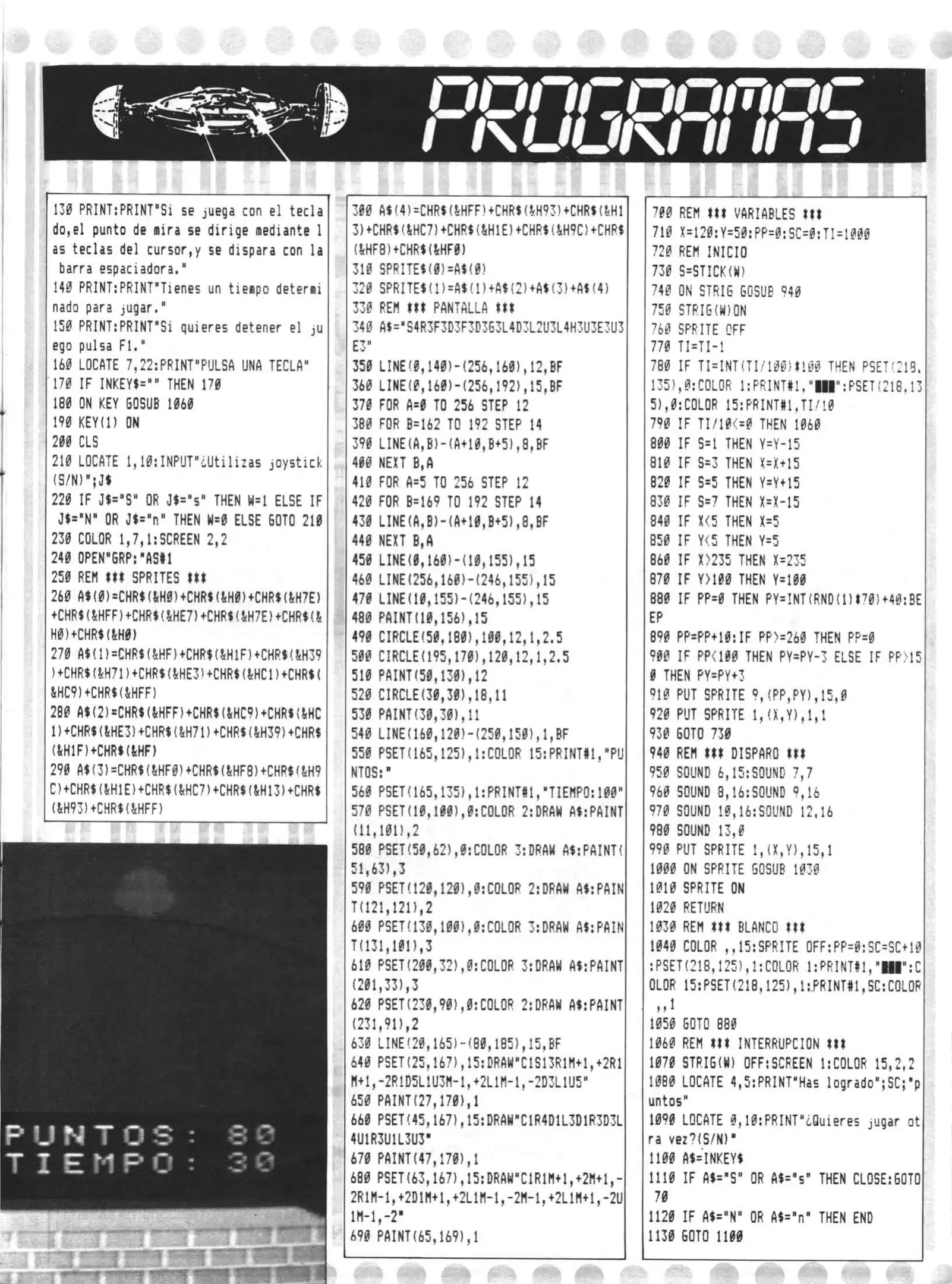 PROGRAMAS

130 PRINT:PRINT"Si se juega con el teclado,el punto de mira se dirige mediante las teclas del cursor,y se dispara con la barra espaciadora."
140 PRINT:PRINT"Tienes un tiempo determinado para jugar."
150 PRINT:PRINT"Si quieres detener el juego pulsa F1."
160 LOCATE 7,22:PRINT"PULSA UNA TECLA"
170 IF INKEY$="" THEN 170
180 ON KEY GOSUB 1060
190 KEY(1) ON
200 CLS
210 LOCATE 1,10:INPUT"¿Utilizas joystick (S/N)";J$
220 IF J$="S" OR J$="s" THEN W=1 ELSE IF J$="N" OR J$="n" THEN W=0 ELSE GOTO 210
230 COLOR 1,7,1:SCREEN 2,2
240 OPEN"GRP:"AS#1
250 REM *** SPRITES ***
260 A$(0)=CHR$(&H0)+CHR$(&H0)+CHR$(&H7E)+CHR$(&HFF)+CHR$(&HE7)+CHR$(&H7E)+CHR$(&H0)+CHR$(&H0)
270 A$(1)=CHR$(&HF)+CHR$(&H1F)+CHR$(&H39)+CHR$(&H71)+CHR$(&HE3)+CHR$(&HC1)+CHR$(&HC9)+CHR$(&HFF)
280 A$(2)=CHR$(&HFF)+CHR$(&HC9)+CHR$(&HC1)+CHR$(&HE3)+CHR$(&H71)+CHR$(&H39)+CHR$(&H1F)+CHR$(&HF)
290 A$(3)=CHR$(&HF0)+CHR$(&HF8)+CHR$(&H9C)+CHR$(&H1E)+CHR$(&HC7)+CHR$(&H13)+CHR$(&H93)+CHR$(&HFF)

PUNTOS: 80
TIEMPO: 30

300 A$(4)=CHR$(&HFF)+CHR$(&H93)+CHR$(&H13)+CHR$(&HC7)+CHR$(&H1E)+CHR$(&H9C)+CHR$(&HF8)+CHR$(&HF0)
310 SPRITE$(0)=A$(0)
320 SPRITE$(1)=A$(1)+A$(2)+A$(3)+A$(4)
330 REM *** PANTALLA ***
340 A$="S4R3F3D3F3D3G3L4D3L2U3L4H3U3E3U3E3"
350 LINE(0,140)-(256,160),12,BF
360 LINE(0,160)-(256,192),15,BF
370 FOR A=0 TO 256 STEP 12
380 FOR B=162 TO 192 STEP 14
390 LINE(A,B)-(A+10,B+5),8,BF
400 NEXT B,A
410 FOR A=5 TO 256 STEP 12
420 FOR B=169 TO 192 STEP 14
430 LINE(A,B)-(A+10,B+5),8,BF
440 NEXT B,A
450 LINE(0,160)-(10,155),15
460 LINE(256,160)-(246,155),15
470 LINE(10,155)-(246,155),15
480 PAINT(10,156),15
490 CIRCLE(50,180),100,12,1,2.5
500 CIRCLE(195,170),120,12,1,2.5
510 PAINT(50,130),12
520 CIRCLE(30,30),18,11
530 PAINT(30,30),11
540 LINE(160,120)-(250,150),1,BF
550 PSET(165,125),1:COLOR 15:PRINT#1,"PUNTOS:"
560 PSET(165,135),1:PRINT#1,"TIEMPO:100"
570 PSET(10,100),0:COLOR 2:DRAW A$:PAINT(11,101),2
580 PSET(50,62),0:COLOR 3:DRAW A$:PAINT(51,63),3
590 PSET(120,120),0:COLOR 2:DRAW A$:PAINT(121,121),2
600 PSET(130,100),0:COLOR 3:DRAW A$:PAINT(131,101),3
610 PSET(200,32),0:COLOR 3:DRAW A$:PAINT(201,33),3
620 PSET(230,90),0:COLOR 2:DRAW A$:PAINT(231,91),2
630 LINE(20,165)-(80,185),15,BF
640 PSET(25,167),15:DRAW"C1S13R1M+1,+2R1M+1,-2R1D5L1U3M-1,+2L1M-1,-2D3L1U5"
650 PAINT(27,170),1
660 PSET(45,167),15:DRAW"C1R4D1L3D1R3D3L4U1R3U1L3U3"
670 PAINT(47,170),1
680 PSET(63,167),15:DRAW"C1R1M+1,+2M+1,-2R1M-1,+2D1M+1,+2L1M-1,-2M-1,+2L1M+1,-2U1M-1,-2"
690 PAINT(65,169),1

700 REM *** VARIABLES ***
710 X=120:Y=50:PP=0:SC=0:TI=1000
720 REM INICIO
730 S=STICK(W)
740 ON STRIG GOSUB 940
750 STRIG(W)ON
760 SPRITE OFF
770 TI=TI-1
780 IF TI=INT(TI/100)*100 THEN PSET(218,135),0:COLOR 1:PRINT#1,"███":PSET(218,135),0:COLOR 15:PRINT#1,TI/10
790 IF TI/10<=0 THEN 1060
800 IF S=1 THEN Y=Y-15
810 IF S=3 THEN X=X+15
820 IF S=5 THEN Y=Y+15
830 IF S=7 THEN X=X-15
840 IF X<5 THEN X=5
850 IF Y<5 THEN Y=5
860 IF X>235 THEN X=235
870 IF Y>100 THEN Y=100
880 IF PP=0 THEN PY=INT(RND(1)*70)+40:BEEP
890 PP=PP+10:IF PP>=260 THEN PP=0
900 IF PP<100 THEN PY=PY-3 ELSE IF PP>150 THEN PY=PY+3
910 PUT SPRITE 9,(PP,PY),15,0
920 PUT SPRITE 1,(X,Y),1,1
930 GOTO 730
940 REM *** DISPARO ***
950 SOUND 6,15:SOUND 7,7
960 SOUND 8,16:SOUND 9,16
970 SOUND 10,16:SOUND 12,16
980 SOUND 13,0
990 PUT SPRITE 1,(X,Y),15,1
1000 ON SPRITE GOSUB 1030
1010 SPRITE ON
1020 RETURN
1030 REM *** BLANCO ***
1040 COLOR ,,15:SPRITE OFF:PP=0:SC=SC+10:PSET(218,125),1:COLOR 1:PRINT#1,"███":COLOR 15:PSET(218,125),1:PRINT#1,SC:COLOR ,,1
1050 GOTO 880
1060 REM *** INTERRUPCION ***
1070 STRIG(W) OFF:SCREEN 1:COLOR 15,2,2
1080 LOCATE 4,5:PRINT"Has logrado";SC;"puntos"
1090 LOCATE 0,10:PRINT"¿Quieres jugar otra vez?(S/N)"
1100 A$=INKEY$
1110 IF A$="S" OR A$="s" THEN CLOSE:GOTO 70
1120 IF A$="N" OR A$="n" THEN END
1130 GOTO 1100